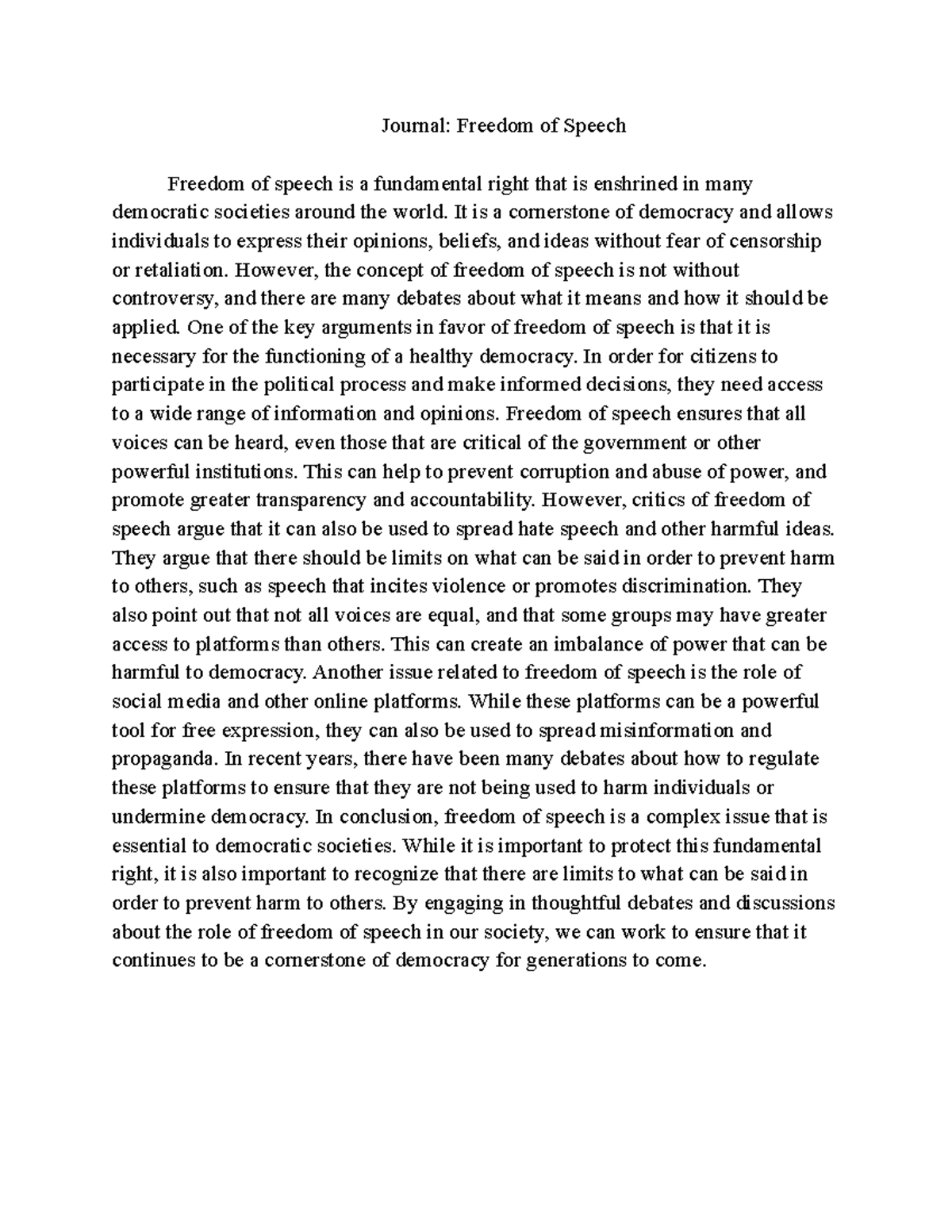 Journal: Freedom of Speech

Freedom of speech is a fundamental right that is enshrined in many democratic societies around the world. It is a cornerstone of democracy and allows individuals to express their opinions, beliefs, and ideas without fear of censorship or retaliation. However, the concept of freedom of speech is not without controversy, and there are many debates about what it means and how it should be applied. One of the key arguments in favor of freedom of speech is that it is necessary for the functioning of a healthy democracy. In order for citizens to participate in the political process and make informed decisions, they need access to a wide range of information and opinions. Freedom of speech ensures that all voices can be heard, even those that are critical of the government or other powerful institutions. This can help to prevent corruption and abuse of power, and promote greater transparency and accountability. However, critics of freedom of speech argue that it can also be used to spread hate speech and other harmful ideas. They argue that there should be limits on what can be said in order to prevent harm to others, such as speech that incites violence or promotes discrimination. They also point out that not all voices are equal, and that some groups may have greater access to platforms than others. This can create an imbalance of power that can be harmful to democracy. Another issue related to freedom of speech is the role of social media and other online platforms. While these platforms can be a powerful tool for free expression, they can also be used to spread misinformation and propaganda. In recent years, there have been many debates about how to regulate these platforms to ensure that they are not being used to harm individuals or undermine democracy. In conclusion, freedom of speech is a complex issue that is essential to democratic societies. While it is important to protect this fundamental right, it is also important to recognize that there are limits to what can be said in order to prevent harm to others. By engaging in thoughtful debates and discussions about the role of freedom of speech in our society, we can work to ensure that it continues to be a cornerstone of democracy for generations to come.